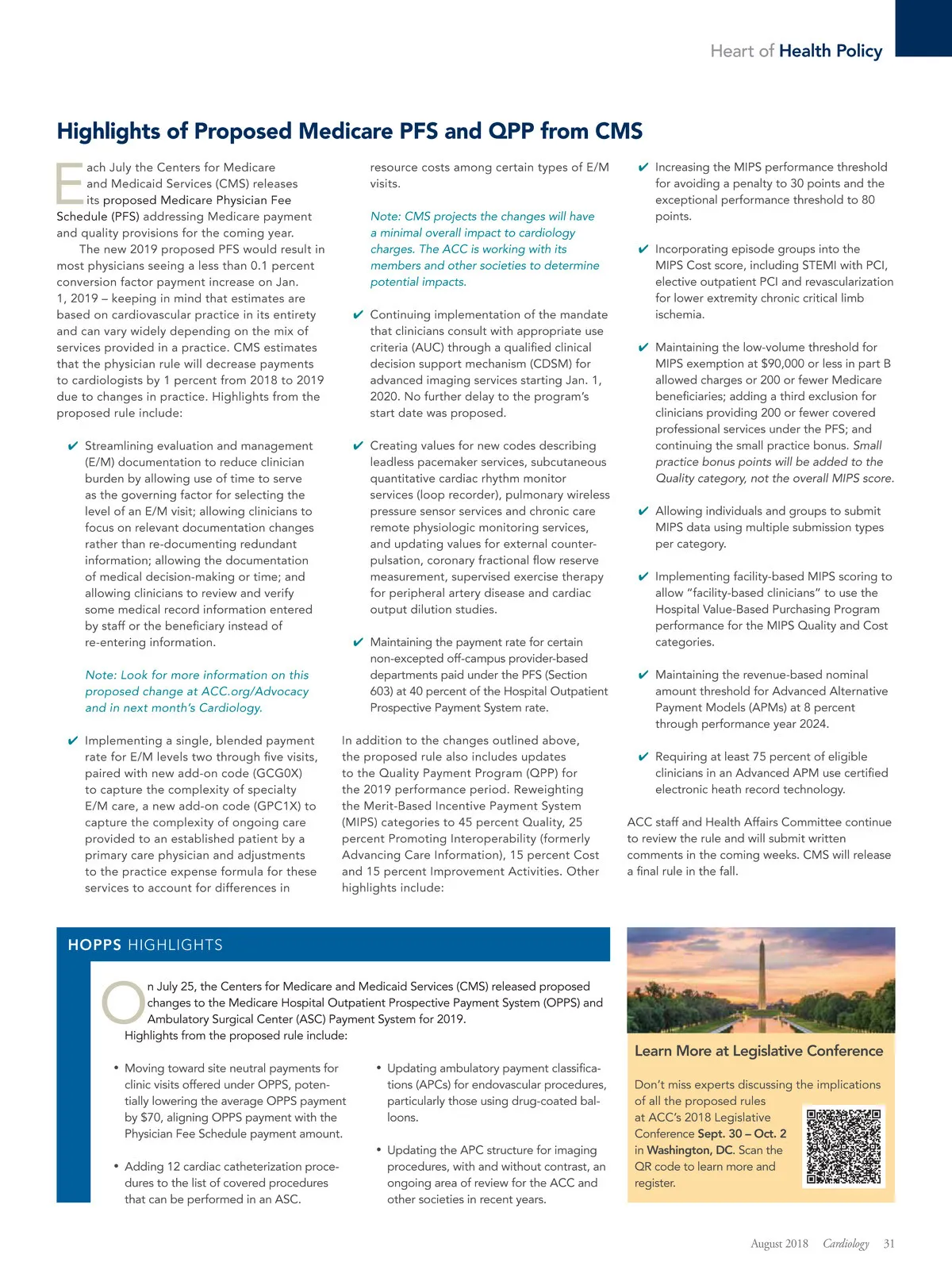 Heart of Health Policy

Highlights of Proposed Medicare PFS and QPP from CMS

Each July the Centers for Medicare and Medicaid Services (CMS) releases its proposed Medicare Physician Fee Schedule (PFS) addressing Medicare payment and quality provisions for the coming year.

The new 2019 proposed PFS would result in most physicians seeing a less than 0.1 percent conversion factor payment increase on Jan. 1, 2019 – keeping in mind that estimates are based on cardiovascular practice in its entirety and can vary widely depending on the mix of services provided in a practice. CMS estimates that the physician rule will decrease payments to cardiologists by 1 percent from 2018 to 2019 due to changes in practice. Highlights from the proposed rule include:

✔ Streamlining evaluation and management (E/M) documentation to reduce clinician burden by allowing use of time to serve as the governing factor for selecting the level of an E/M visit; allowing clinicians to focus on relevant documentation changes rather than re-documenting redundant information; allowing the documentation of medical decision-making or time; and allowing clinicians to review and verify some medical record information entered by staff or the beneficiary instead of re-entering information.

Note: Look for more information on this proposed change at ACC.org/Advocacy and in next month's Cardiology.

✔ Implementing a single, blended payment rate for E/M levels two through five visits, paired with new add-on code (GCG0X) to capture the complexity of specialty E/M care, a new add-on code (GPC1X) to capture the complexity of ongoing care provided to an established patient by a primary care physician and adjustments to the practice expense formula for these services to account for differences in resource costs among certain types of E/M visits.

Note: CMS projects the changes will have a minimal overall impact to cardiology charges. The ACC is working with its members and other societies to determine potential impacts.

✔ Continuing implementation of the mandate that clinicians consult with appropriate use criteria (AUC) through a qualified clinical decision support mechanism (CDSM) for advanced imaging services starting Jan. 1, 2020. No further delay to the program's start date was proposed.

✔ Creating values for new codes describing leadless pacemaker services, subcutaneous quantitative cardiac rhythm monitor services (loop recorder), pulmonary wireless pressure sensor services and chronic care remote physiologic monitoring services, and updating values for external counterpulsation, coronary fractional flow reserve measurement, supervised exercise therapy for peripheral artery disease and cardiac output dilution studies.

✔ Maintaining the payment rate for certain non-excepted off-campus provider-based departments paid under the PFS (Section 603) at 40 percent of the Hospital Outpatient Prospective Payment System rate.

In addition to the changes outlined above, the proposed rule also includes updates to the Quality Payment Program (QPP) for the 2019 performance period. Reweighting the Merit-Based Incentive Payment System (MIPS) categories to 45 percent Quality, 25 percent Promoting Interoperability (formerly Advancing Care Information), 15 percent Cost and 15 percent Improvement Activities. Other highlights include:

✔ Increasing the MIPS performance threshold for avoiding a penalty to 30 points and the exceptional performance threshold to 80 points.

✔ Incorporating episode groups into the MIPS Cost score, including STEMI with PCI, elective outpatient PCI and revascularization for lower extremity chronic critical limb ischemia.

✔ Maintaining the low-volume threshold for MIPS exemption at $90,000 or less in part B allowed charges or 200 or fewer Medicare beneficiaries; adding a third exclusion for clinicians providing 200 or fewer covered professional services under the PFS; and continuing the small practice bonus. Small practice bonus points will be added to the Quality category, not the overall MIPS score.

✔ Allowing individuals and groups to submit MIPS data using multiple submission types per category.

✔ Implementing facility-based MIPS scoring to allow "facility-based clinicians" to use the Hospital Value-Based Purchasing Program performance for the MIPS Quality and Cost categories.

✔ Maintaining the revenue-based nominal amount threshold for Advanced Alternative Payment Models (APMs) at 8 percent through performance year 2024.

✔ Requiring at least 75 percent of eligible clinicians in an Advanced APM use certified electronic heath record technology.

ACC staff and Health Affairs Committee continue to review the rule and will submit written comments in the coming weeks. CMS will release a final rule in the fall.

HOPPS HIGHLIGHTS

On July 25, the Centers for Medicare and Medicaid Services (CMS) released proposed changes to the Medicare Hospital Outpatient Prospective Payment System (OPPS) and Ambulatory Surgical Center (ASC) Payment System for 2019. Highlights from the proposed rule include:

• Moving toward site neutral payments for clinic visits offered under OPPS, potentially lowering the average OPPS payment by $70, aligning OPPS payment with the Physician Fee Schedule payment amount.

• Adding 12 cardiac catheterization procedures to the list of covered procedures that can be performed in an ASC.

• Updating ambulatory payment classifications (APCs) for endovascular procedures, particularly those using drug-coated balloons.

• Updating the APC structure for imaging procedures, with and without contrast, an ongoing area of review for the ACC and other societies in recent years.

Learn More at Legislative Conference

Don't miss experts discussing the implications of all the proposed rules at ACC's 2018 Legislative Conference Sept. 30 – Oct. 2 in Washington, DC. Scan the QR code to learn more and register.

August 2018 Cardiology 31